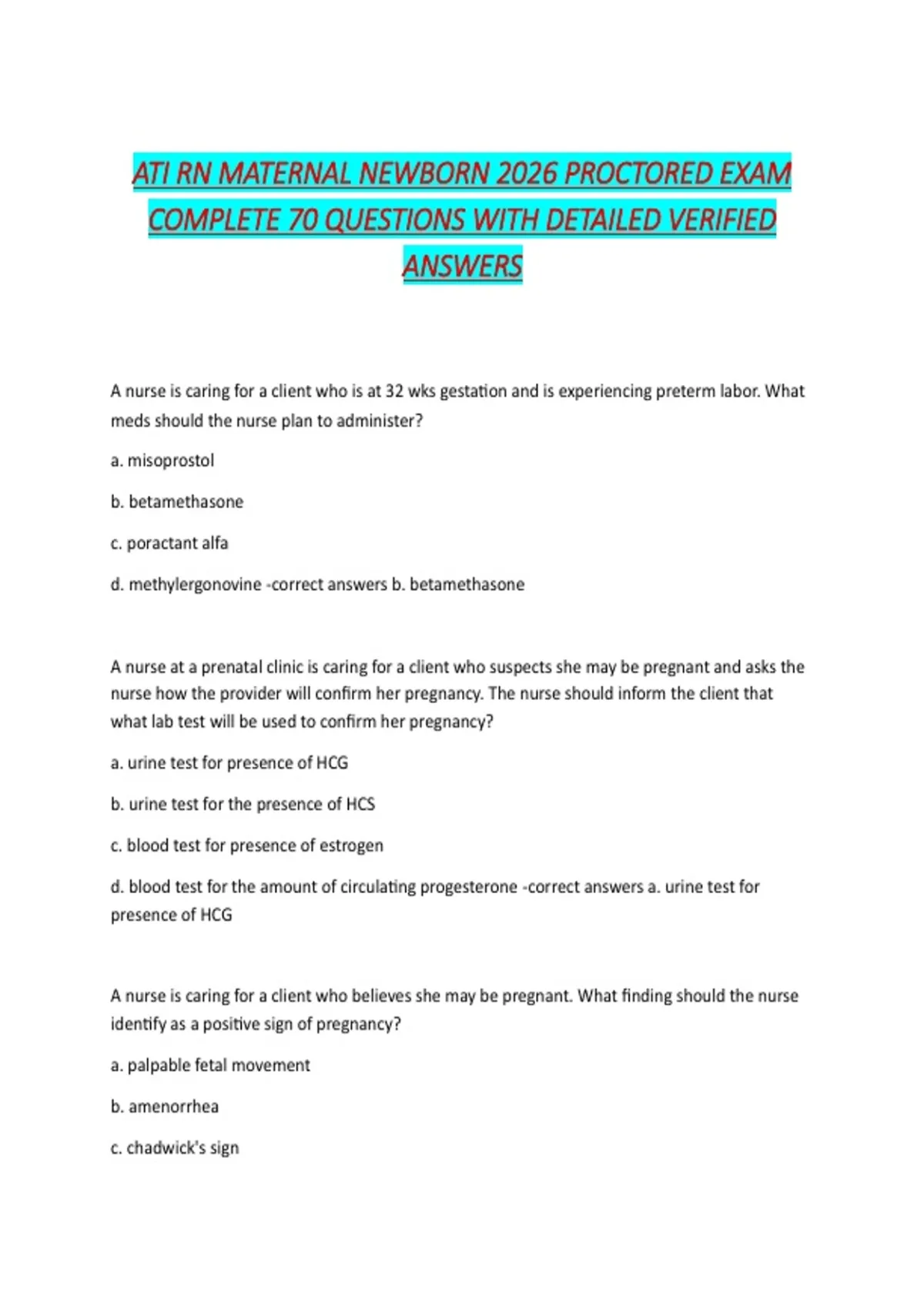 ATI RN MATERNAL NEWBORN 2026 PROCTORED EXAM COMPLETE 70 QUESTIONS WITH DETAILED VERIFIED ANSWERS

A nurse is caring for a client who is at 32 wks gestation and is experiencing preterm labor. What meds should the nurse plan to administer?

a. misoprostol

b. betamethasone

c. poractant alfa

d. methylergonovine -correct answers b. betamethasone

A nurse at a prenatal clinic is caring for a client who suspects she may be pregnant and asks the nurse how the provider will confirm her pregnancy. The nurse should inform the client that what lab test will be used to confirm her pregnancy?

a. urine test for presence of HCG

b. urine test for the presence of HCS

c. blood test for presence of estrogen

d. blood test for the amount of circulating progesterone -correct answers a. urine test for presence of HCG

A nurse is caring for a client who believes she may be pregnant. What finding should the nurse identify as a positive sign of pregnancy?

a. palpable fetal movement

b. amenorrhea

c. chadwick's sign